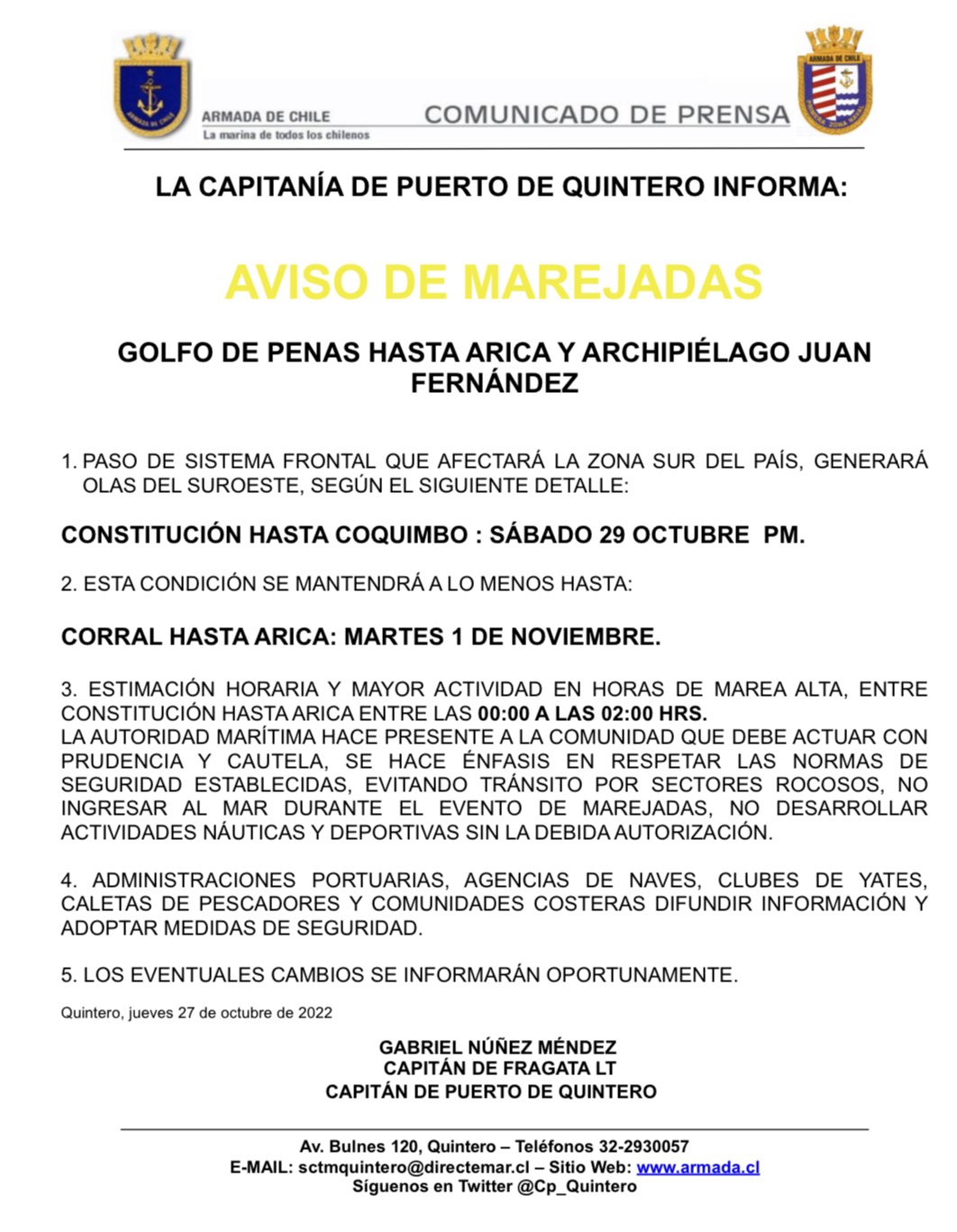 ARMADA DE CHILE
ARMADA DE CHILE
La marina de todos los chilenos
COMUNICADO DE PRENSA
ARMADA DE CHILE
PRIMERA ZONA NAVAL

LA CAPITANÍA DE PUERTO DE QUINTERO INFORMA:

AVISO DE MAREJADAS

GOLFO DE PENAS HASTA ARICA Y ARCHIPIÉLAGO JUAN FERNÁNDEZ

1. PASO DE SISTEMA FRONTAL QUE AFECTARÁ LA ZONA SUR DEL PAÍS, GENERARÁ OLAS DEL SUROESTE, SEGÚN EL SIGUIENTE DETALLE:

CONSTITUCIÓN HASTA COQUIMBO : SÁBADO 29 OCTUBRE PM.

2. ESTA CONDICIÓN SE MANTENDRÁ A LO MENOS HASTA:

CORRAL HASTA ARICA: MARTES 1 DE NOVIEMBRE.

3. ESTIMACIÓN HORARIA Y MAYOR ACTIVIDAD EN HORAS DE MAREA ALTA, ENTRE CONSTITUCIÓN HASTA ARICA ENTRE LAS 00:00 A LAS 02:00 HRS.
LA AUTORIDAD MARÍTIMA HACE PRESENTE A LA COMUNIDAD QUE DEBE ACTUAR CON PRUDENCIA Y CAUTELA, SE HACE ÉNFASIS EN RESPETAR LAS NORMAS DE SEGURIDAD ESTABLECIDAS, EVITANDO TRÁNSITO POR SECTORES ROCOSOS, NO INGRESAR AL MAR DURANTE EL EVENTO DE MAREJADAS, NO DESARROLLAR ACTIVIDADES NÁUTICAS Y DEPORTIVAS SIN LA DEBIDA AUTORIZACIÓN.

4. ADMINISTRACIONES PORTUARIAS, AGENCIAS DE NAVES, CLUBES DE YATES, CALETAS DE PESCADORES Y COMUNIDADES COSTERAS DIFUNDIR INFORMACIÓN Y ADOPTAR MEDIDAS DE SEGURIDAD.

5. LOS EVENTUALES CAMBIOS SE INFORMARÁN OPORTUNAMENTE.

Quintero, jueves 27 de octubre de 2022

GABRIEL NÚÑEZ MÉNDEZ
CAPITÁN DE FRAGATA LT
CAPITÁN DE PUERTO DE QUINTERO

Av. Bulnes 120, Quintero – Teléfonos 32-2930057
E-MAIL: sctmquintero@directemar.cl – Sitio Web: www.armada.cl
Síguenos en Twitter @Cp_Quintero